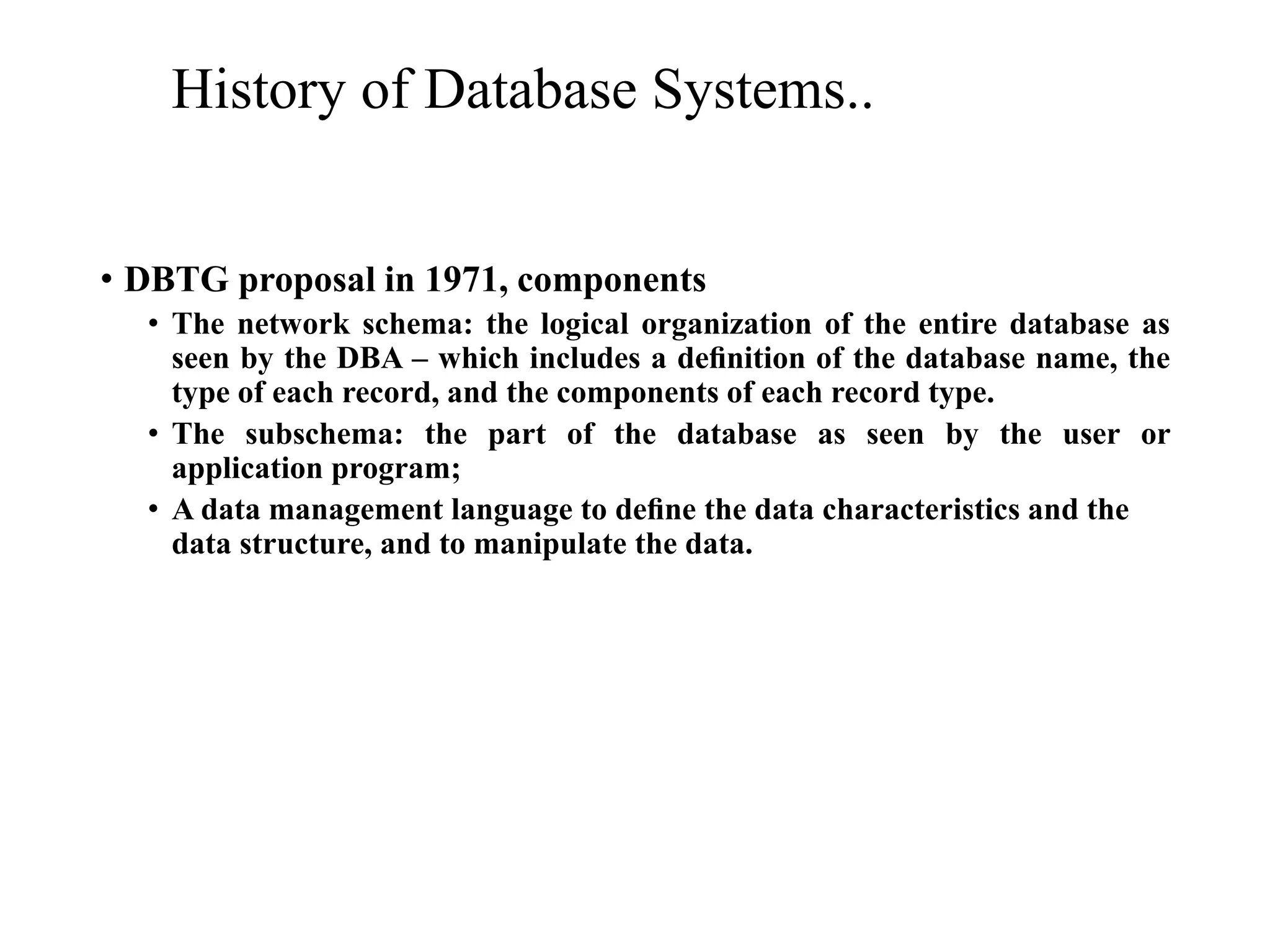 History of Database Systems..

• DBTG proposal in 1971, components
  • The network schema: the logical organization of the entire database as seen by the DBA – which includes a definition of the database name, the type of each record, and the components of each record type.
  • The subschema: the part of the database as seen by the user or application program;
  • A data management language to define the data characteristics and the data structure, and to manipulate the data.